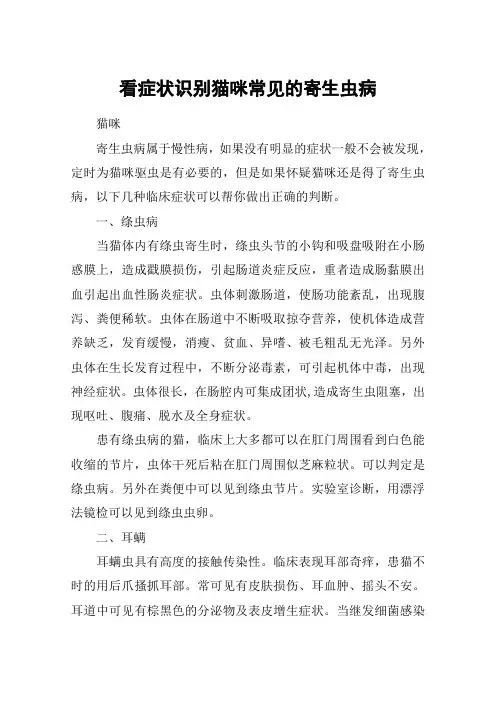 看症状识别猫咪常见的寄生虫病

猫咪

寄生虫病属于慢性病，如果没有明显的症状一般不会被发现，定时为猫咪驱虫是有必要的，但是如果怀疑猫咪还是得了寄生虫病，以下几种临床症状可以帮你做出正确的判断。

一、绦虫病

当猫体内有绦虫寄生时，绦虫头节的小钩和吸盘吸附在小肠感膜上，造成戳膜损伤，引起肠道炎症反应，重者造成肠黏膜出血引起出血性肠炎症状。虫体刺激肠道，使肠功能紊乱，出现腹泻、粪便稀软。虫体在肠道中不断吸取掠夺营养，使机体造成营养缺乏，发育缓慢，消瘦、贫血、异嗜、被毛粗乱无光泽。另外虫体在生长发育过程中，不断分泌毒素，可引起机体中毒，出现神经症状。虫体很长，在肠腔内可集成团状,造成寄生虫阻塞，出现呕吐、腹痛、脱水及全身症状。

患有绦虫病的猫，临床上大多都可以在肛门周围看到白色能收缩的节片，虫体干死后粘在肛门周围似芝麻粒状。可以判定是绦虫病。另外在粪便中可以见到绦虫节片。实验室诊断，用漂浮法镜检可以见到绦虫虫卵。

二、耳螨

耳螨虫具有高度的接触传染性。临床表现耳部奇痒，患猫不时的用后爪搔抓耳部。常可见有皮肤损伤、耳血肿、摇头不安。耳道中可见有棕黑色的分泌物及表皮增生症状。当继发细菌感染